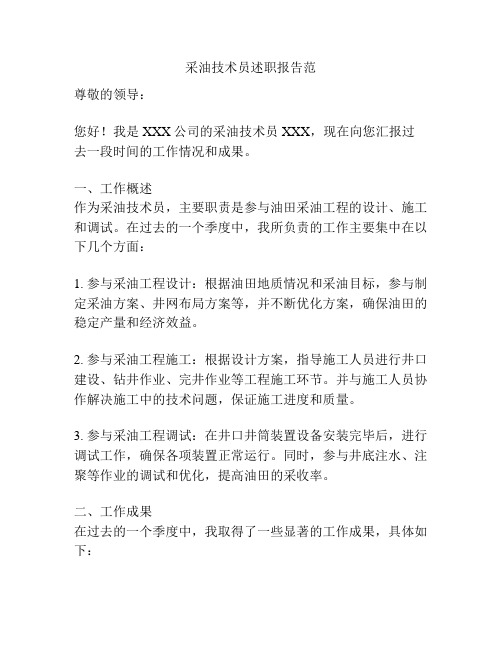 采油技术员述职报告范

尊敬的领导：

您好！我是 XXX 公司的采油技术员 XXX，现在向您汇报过去一段时间的工作情况和成果。

一、工作概述
作为采油技术员，主要职责是参与油田采油工程的设计、施工和调试。在过去的一个季度中，我所负责的工作主要集中在以下几个方面：

1. 参与采油工程设计：根据油田地质情况和采油目标，参与制定采油方案、井网布局方案等，并不断优化方案，确保油田的稳定产量和经济效益。

2. 参与采油工程施工：根据设计方案，指导施工人员进行井口建设、钻井作业、完井作业等工程施工环节。并与施工人员协作解决施工中的技术问题，保证施工进度和质量。

3. 参与采油工程调试：在井口井筒装置设备安装完毕后，进行调试工作，确保各项装置正常运行。同时，参与井底注水、注聚等作业的调试和优化，提高油田的采收率。

二、工作成果
在过去的一个季度中，我取得了一些显著的工作成果，具体如下：